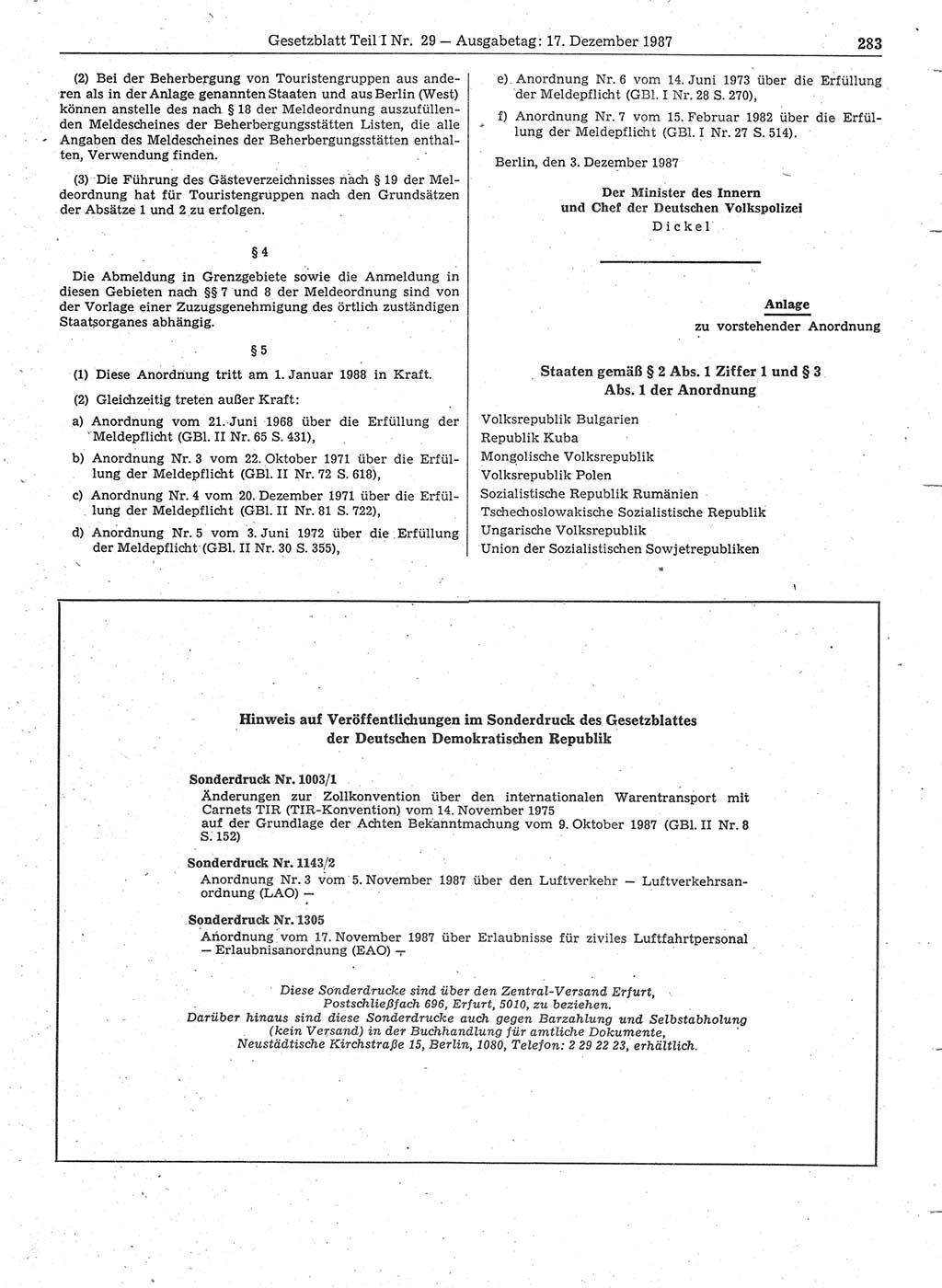 Gesetzblatt Teil I Nr. 29 — Ausgabetag: 17. Dezember 1987 283

(2) Bei der Beherbergung von Touristengruppen aus anderen als in der Anlage genannten Staaten und aus Berlin (West) können anstelle des nach § 18 der Meldeordnung auszufüllenden Meldescheines der Beherbergungsstätten Listen, die alle Angaben des Meldescheines der Beherbergungsstätten enthalten, Verwendung finden.

(3) Die Führung des Gästeverzeichnisses nach § 19 der Meldeordnung hat für Touristengruppen nach den Grundsätzen der Absätze 1 und 2 zu erfolgen.

§ 4

Die Abmeldung in Grenzgebiete sowie die Anmeldung in diesen Gebieten nach §§ 7 und 8 der Meldeordnung sind von der Vorlage einer Zuzugsgenehmigung des örtlich zuständigen Staatsorganes abhängig.

§ 5

(1) Diese Anordnung tritt am 1. Januar 1988 in Kraft.

(2) Gleichzeitig treten außer Kraft:

a) Anordnung vom 21. Juni 1968 über die Erfüllung der Meldepflicht (GBl. II Nr. 65 S. 431),

b) Anordnung Nr. 3 vom 22. Oktober 1971 über die Erfüllung der Meldepflicht (GBl. II Nr. 72 S. 618),

c) Anordnung Nr. 4 vom 20. Dezember 1971 über die Erfüllung der Meldepflicht (GBl. II Nr. 81 S. 722),

d) Anordnung Nr. 5 vom 3. Juni 1972 über die Erfüllung der Meldepflicht (GBl. II Nr. 30 S. 355),

e) Anordnung Nr. 6 vom 14. Juni 1973 über die Erfüllung der Meldepflicht (GBl. I Nr. 28 S. 270),

f) Anordnung Nr. 7 vom 15. Februar 1982 über die Erfüllung der Meldepflicht (GBl. I Nr. 27 S. 514).

Berlin, den 3. Dezember 1987

Der Minister des Innern
und Chef der Deutschen Volkspolizei
Dickel

Anlage
zu vorstehender Anordnung

Staaten gemäß § 2 Abs. 1 Ziffer 1 und § 3 Abs. 1 der Anordnung

Volksrepublik Bulgarien
Republik Kuba
Mongolische Volksrepublik
Volksrepublik Polen
Sozialistische Republik Rumänien
Tschechoslowakische Sozialistische Republik
Ungarische Volksrepublik
Union der Sozialistischen Sowjetrepubliken

Hinweis auf Veröffentlichungen im Sonderdruck des Gesetzblattes der Deutschen Demokratischen Republik

Sonderdruck Nr. 1003/1
Änderungen zur Zollkonvention über den internationalen Warentransport mit Carnets TIR (TIR-Konvention) vom 14. November 1975
auf der Grundlage der Achten Bekanntmachung vom 9. Oktober 1987 (GBl. II Nr. 8 S. 152)

Sonderdruck Nr. 1143/2
Anordnung Nr. 3 vom 5. November 1987 über den Luftverkehr — Luftverkehrsanordnung (LAO) —

Sonderdruck Nr. 1305
Anordnung vom 17. November 1987 über Erlaubnisse für ziviles Luftfahrtpersonal — Erlaubnisanordnung (EAO) —

Diese Sonderdrucke sind über den Zentral-Versand Erfurt, Postschließfach 696, Erfurt, 5010, zu beziehen.
Darüber hinaus sind diese Sonderdrucke auch gegen Barzahlung und Selbstabholung (kein Versand) in der Buchhandlung für amtliche Dokumente, Neustädtische Kirchstraße 15, Berlin, 1080, Telefon: 2 29 22 23, erhältlich.